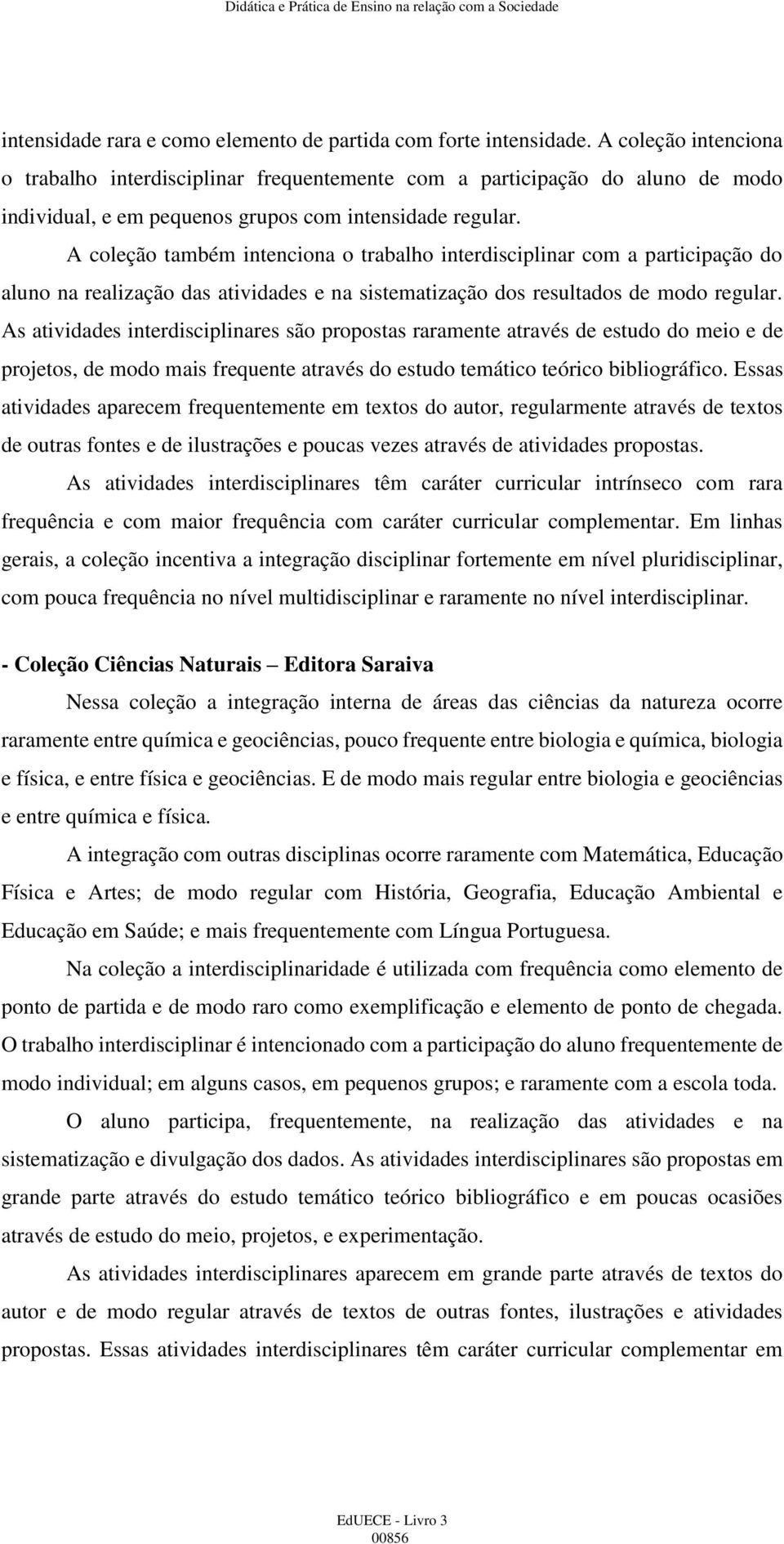 Didática e Prática de Ensino na relação com a Sociedade

intensidade rara e como elemento de partida com forte intensidade. A coleção intenciona o trabalho interdisciplinar frequentemente com a participação do aluno de modo individual, e em pequenos grupos com intensidade regular.

A coleção também intenciona o trabalho interdisciplinar com a participação do aluno na realização das atividades e na sistematização dos resultados de modo regular. As atividades interdisciplinares são propostas raramente através de estudo do meio e de projetos, de modo mais frequente através do estudo temático teórico bibliográfico. Essas atividades aparecem frequentemente em textos do autor, regularmente através de textos de outras fontes e de ilustrações e poucas vezes através de atividades propostas.

As atividades interdisciplinares têm caráter curricular intrínseco com rara frequência e com maior frequência com caráter curricular complementar. Em linhas gerais, a coleção incentiva a integração disciplinar fortemente em nível pluridisciplinar, com pouca frequência no nível multidisciplinar e raramente no nível interdisciplinar.

- Coleção Ciências Naturais – Editora Saraiva

Nessa coleção a integração interna de áreas das ciências da natureza ocorre raramente entre química e geociências, pouco frequente entre biologia e química, biologia e física, e entre física e geociências. E de modo mais regular entre biologia e geociências e entre química e física.

A integração com outras disciplinas ocorre raramente com Matemática, Educação Física e Artes; de modo regular com História, Geografia, Educação Ambiental e Educação em Saúde; e mais frequentemente com Língua Portuguesa.

Na coleção a interdisciplinaridade é utilizada com frequência como elemento de ponto de partida e de modo raro como exemplificação e elemento de ponto de chegada. O trabalho interdisciplinar é intencionado com a participação do aluno frequentemente de modo individual; em alguns casos, em pequenos grupos; e raramente com a escola toda.

O aluno participa, frequentemente, na realização das atividades e na sistematização e divulgação dos dados. As atividades interdisciplinares são propostas em grande parte através do estudo temático teórico bibliográfico e em poucas ocasiões através de estudo do meio, projetos, e experimentação.

As atividades interdisciplinares aparecem em grande parte através de textos do autor e de modo regular através de textos de outras fontes, ilustrações e atividades propostas. Essas atividades interdisciplinares têm caráter curricular complementar em

EdUECE - Livro 3
00856